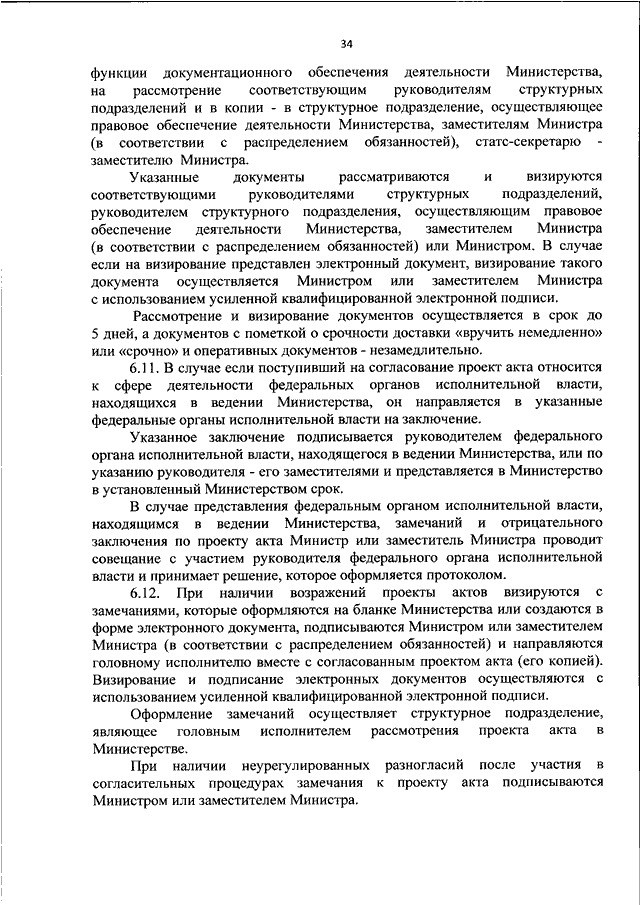 34

функции документационного обеспечения деятельности Министерства, на рассмотрение соответствующим руководителям структурных подразделений и в копии - в структурное подразделение, осуществляющее правовое обеспечение деятельности Министерства, заместителям Министра (в соответствии с распределением обязанностей), статс-секретарю - заместителю Министра.

Указанные документы рассматриваются и визируются соответствующими руководителями структурных подразделений, руководителем структурного подразделения, осуществляющим правовое обеспечение деятельности Министерства, заместителем Министра (в соответствии с распределением обязанностей) или Министром. В случае если на визирование представлен электронный документ, визирование такого документа осуществляется Министром или заместителем Министра с использованием усиленной квалифицированной электронной подписи.

Рассмотрение и визирование документов осуществляется в срок до 5 дней, а документов с пометкой о срочности доставки «вручить немедленно» или «срочно» и оперативных документов - незамедлительно.

6.11. В случае если поступивший на согласование проект акта относится к сфере деятельности федеральных органов исполнительной власти, находящихся в ведении Министерства, он направляется в указанные федеральные органы исполнительной власти на заключение.

Указанное заключение подписывается руководителем федерального органа исполнительной власти, находящегося в ведении Министерства, или по указанию руководителя - его заместителями и представляется в Министерство в установленный Министерством срок.

В случае представления федеральным органом исполнительной власти, находящимся в ведении Министерства, замечаний и отрицательного заключения по проекту акта Министр или заместитель Министра проводит совещание с участием руководителя федерального органа исполнительной власти и принимает решение, которое оформляется протоколом.

6.12. При наличии возражений проекты актов визируются с замечаниями, которые оформляются на бланке Министерства или создаются в форме электронного документа, подписываются Министром или заместителем Министра (в соответствии с распределением обязанностей) и направляются головному исполнителю вместе с согласованным проектом акта (его копией). Визирование и подписание электронных документов осуществляются с использованием усиленной квалифицированной электронной подписи.

Оформление замечаний осуществляет структурное подразделение, являющее головным исполнителем рассмотрения проекта акта в Министерстве.

При наличии неурегулированных разногласий после участия в согласительных процедурах замечания к проекту акта подписываются Министром или заместителем Министра.